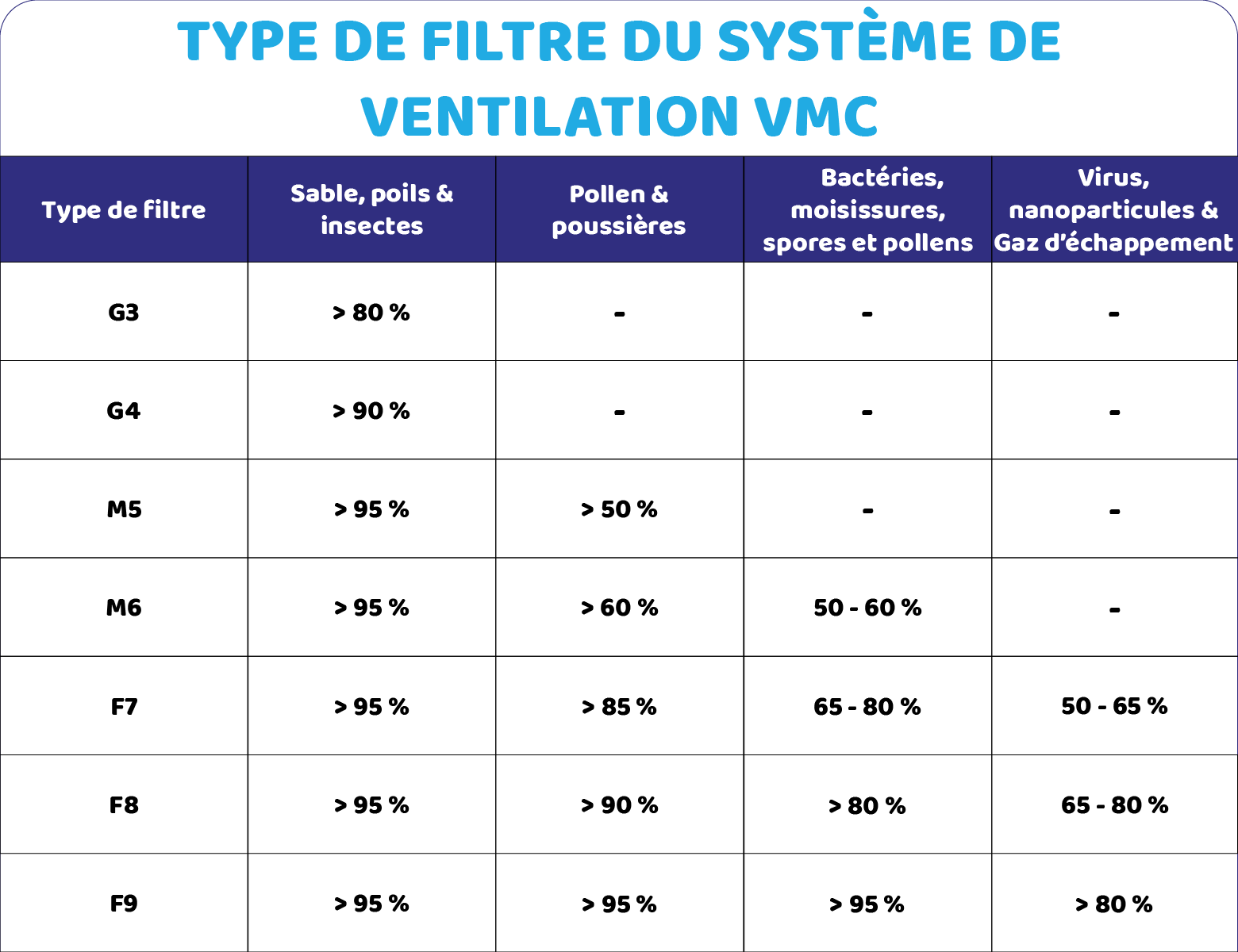 TYPE DE FILTRE DU SYSTÈME DE VENTILATION VMC

| Type de filtre | Sable, poils & insectes | Pollen & poussières | Bactéries, moisissures, spores et pollens | Virus, nanoparticules & Gaz d'échappement |
|---|---|---|---|---|
| G3 | > 80 % | - | - | - |
| G4 | > 90 % | - | - | - |
| M5 | > 95 % | > 50 % | - | - |
| M6 | > 95 % | > 60 % | 50 - 60 % | - |
| F7 | > 95 % | > 85 % | 65 - 80 % | 50 - 65 % |
| F8 | > 95 % | > 90 % | > 80 % | 65 - 80 % |
| F9 | > 95 % | > 95 % | > 95 % | > 80 % |